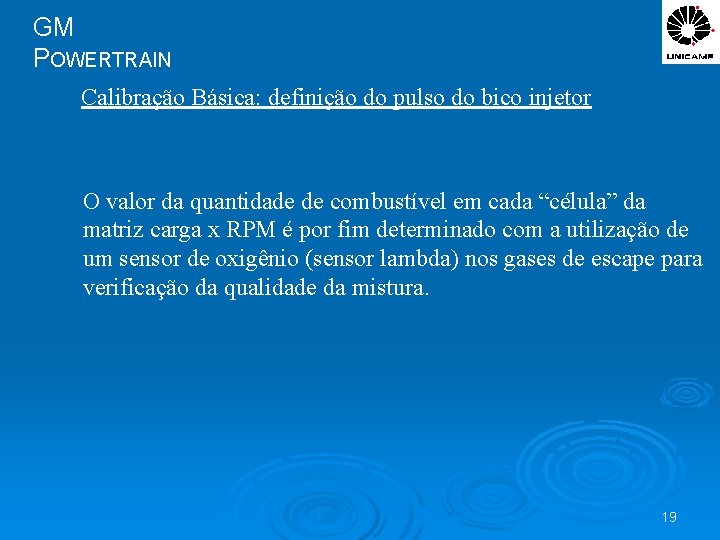 GM
POWERTRAIN

UNICAMP

Calibração Básica: definição do pulso do bico injetor

O valor da quantidade de combustível em cada “célula” da matriz carga x RPM é por fim determinado com a utilização de um sensor de oxigênio (sensor lambda) nos gases de escape para verificação da qualidade da mistura.

19